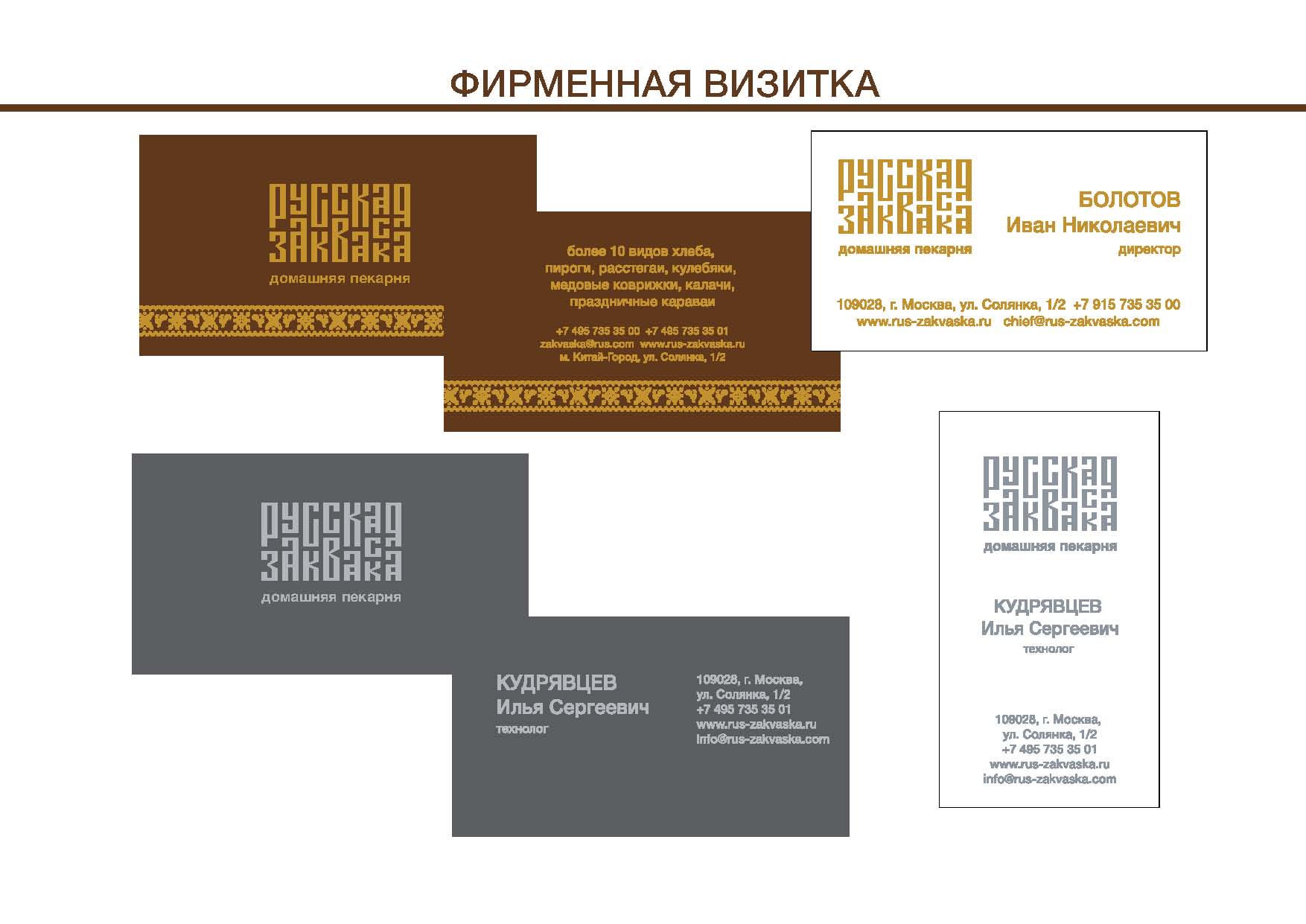 ФИРМЕННАЯ ВИЗИТКА

РУССКАЯ ЗАКВАСКА
домашняя пекарня

более 10 видов хлеба, пироги, расстегаи, кулебяки, медовые коврижки, калачи, праздничные караваи

+7 495 735 35 00 +7 495 735 35 01
zakvaska@rus.com www.rus-zakvaska.ru
м. Китай-Город, ул. Солянка, 1/2

РУССКАЯ ЗАКВАСКА
домашняя пекарня

БОЛОТОВ
Иван Николаевич
директор

109028, г. Москва, ул. Солянка, 1/2 +7 915 735 35 00
www.rus-zakvaska.ru chief@rus-zakvaska.com

РУССКАЯ ЗАКВАСКА
домашняя пекарня

КУДРЯВЦЕВ
Илья Сергеевич
технолог

109028, г. Москва, ул. Солянка, 1/2
+7 495 735 35 01
www.rus-zakvaska.ru
info@rus-zakvaska.com

РУССКАЯ ЗАКВАСКА
домашняя пекарня

КУДРЯВЦЕВ
Илья Сергеевич
технолог

109028, г. Москва, ул. Солянка, 1/2
+7 495 735 35 01
www.rus-zakvaska.ru
info@rus-zakvaska.com